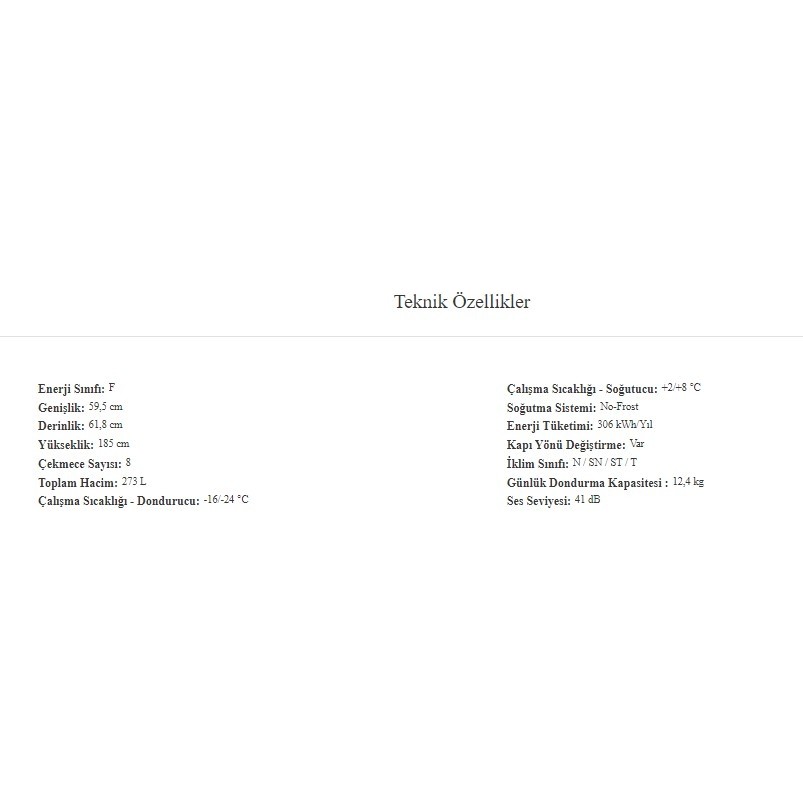 Teknik Özellikler

Enerji Sınıfı: F
Genişlik: 59,5 cm
Derinlik: 61,8 cm
Yükseklik: 185 cm
Çekmece Sayısı: 8
Toplam Hacim: 273 L
Çalışma Sıcaklığı - Dondurucu: -16/-24 °C

Çalışma Sıcaklığı - Soğutucu: +2/+8 °C
Soğutma Sistemi: No-Frost
Enerji Tüketimi: 306 kWh/Yıl
Kapı Yönü Değiştirme: Var
İklim Sınıfı: N / SN / ST / T
Günlük Dondurma Kapasitesi : 12,4 kg
Ses Seviyesi: 41 dB